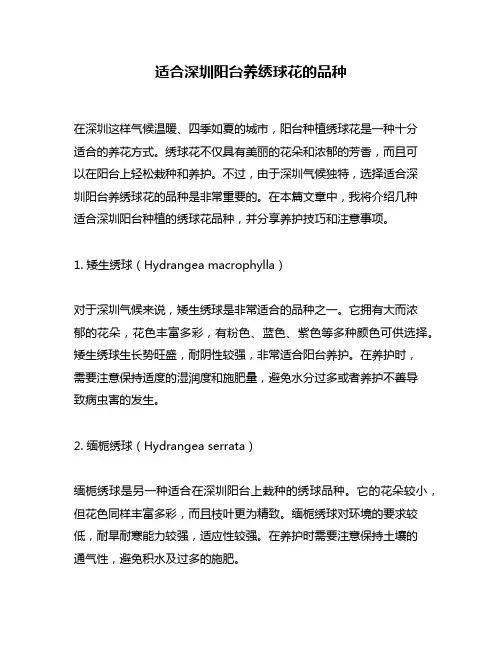 适合深圳阳台养绣球花的品种

在深圳这样气候温暖、四季如夏的城市，阳台种植绣球花是一种十分适合的养花方式。绣球花不仅具有美丽的花朵和浓郁的芳香，而且可以在阳台上轻松栽种和养护。不过，由于深圳气候独特，选择适合深圳阳台养绣球花的品种是非常重要的。在本篇文章中，我将介绍几种适合深圳阳台种植的绣球花品种，并分享养护技巧和注意事项。

1. 矮生绣球（Hydrangea macrophylla）

对于深圳气候来说，矮生绣球是非常适合的品种之一。它拥有大而浓郁的花朵，花色丰富多彩，有粉色、蓝色、紫色等多种颜色可供选择。矮生绣球生长势旺盛，耐阴性较强，非常适合阳台养护。在养护时，需要注意保持适度的湿润度和施肥量，避免水分过多或者养护不善导致病虫害的发生。

2. 缅栀绣球（Hydrangea serrata）

缅栀绣球是另一种适合在深圳阳台上栽种的绣球品种。它的花朵较小，但花色同样丰富多彩，而且枝叶更为精致。缅栀绣球对环境的要求较低，耐旱耐寒能力较强，适应性较强。在养护时需要注意保持土壤的通气性，避免积水及过多的施肥。